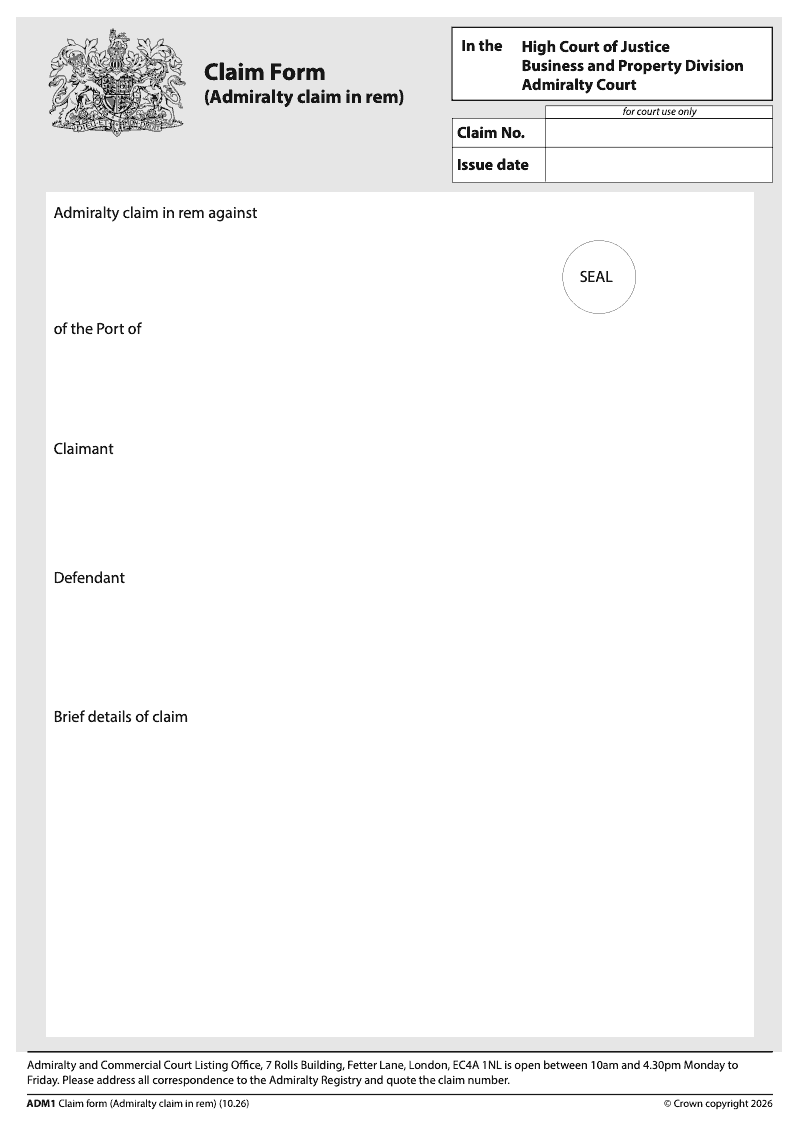 Claim Form
(Admiralty claim in rem)

In the High Court of Justice
Business and Property Division
Admiralty Court

for court use only

Claim No.

Issue date

Admiralty claim in rem against

SEAL

of the Port of

Claimant

Defendant

Brief details of claim

Admiralty and Commercial Court Listing Office, 7 Rolls Building, Fetter Lane, London, EC4A 1NL is open between 10am and 4.30pm Monday to Friday. Please address all correspondence to the Admiralty Registry and quote the claim number.

ADM1 Claim form (Admiralty claim in rem) (10.26)

© Crown copyright 2026